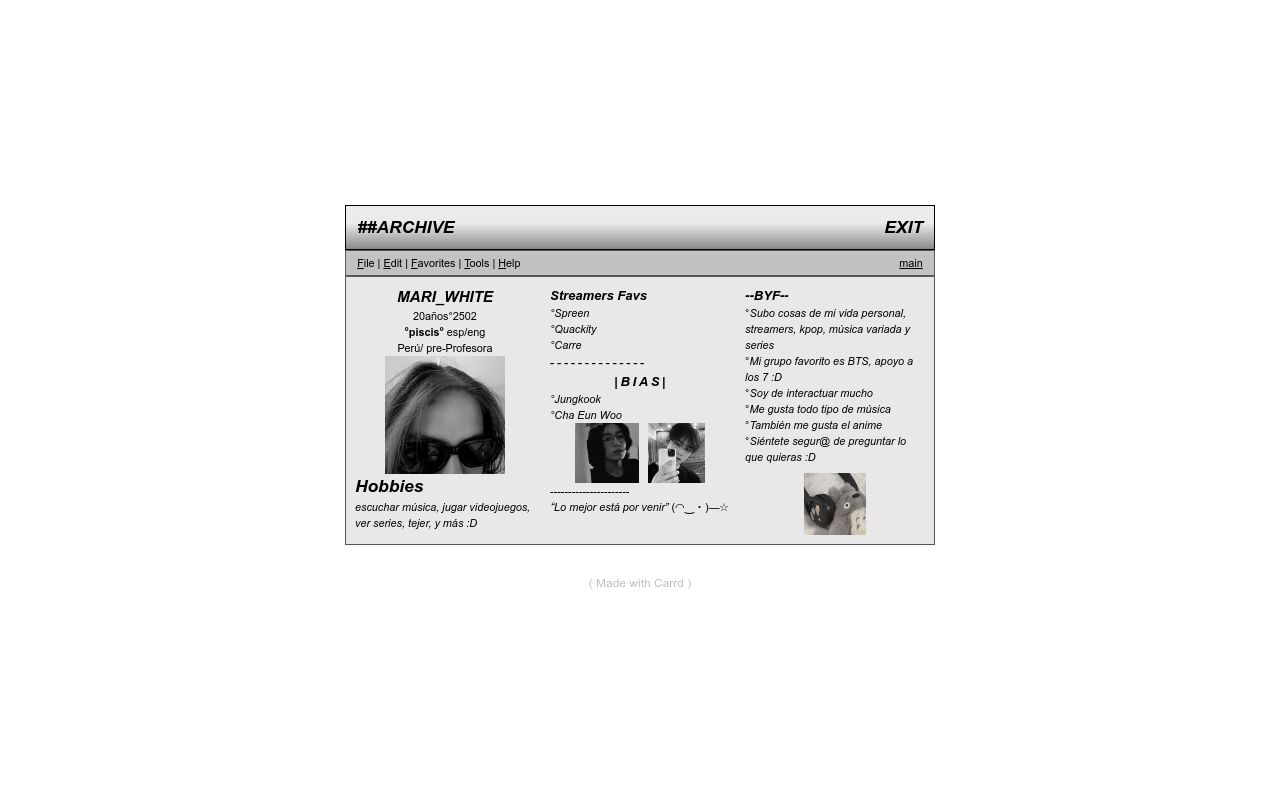 ##ARCHIVE

EXIT

File | Edit | Favorites | Tools | Help

main

MARI_WHITE

20años°2502

°piscis° esp/eng

Perú/ pre-Profesora

Hobbies

escuchar música, jugar videojuegos, ver series, tejer, y más :D

Streamers Favs

°Spreen

°Quackity

°Carre

- - - - - - - - - - - - - -

| B I A S |

°Jungkook

°Cha Eun Woo

----------------------

"Lo mejor está por venir" (◠‿・)—☆

--BYF--

°Subo cosas de mi vida personal, streamers, kpop, música variada y series

°Mi grupo favorito es BTS, apoyo a los 7 :D

°Soy de interactuar mucho

°Me gusta todo tipo de música

°También me gusta el anime

°Siéntete segur@ de preguntar lo que quieras :D

( Made with Carrd )